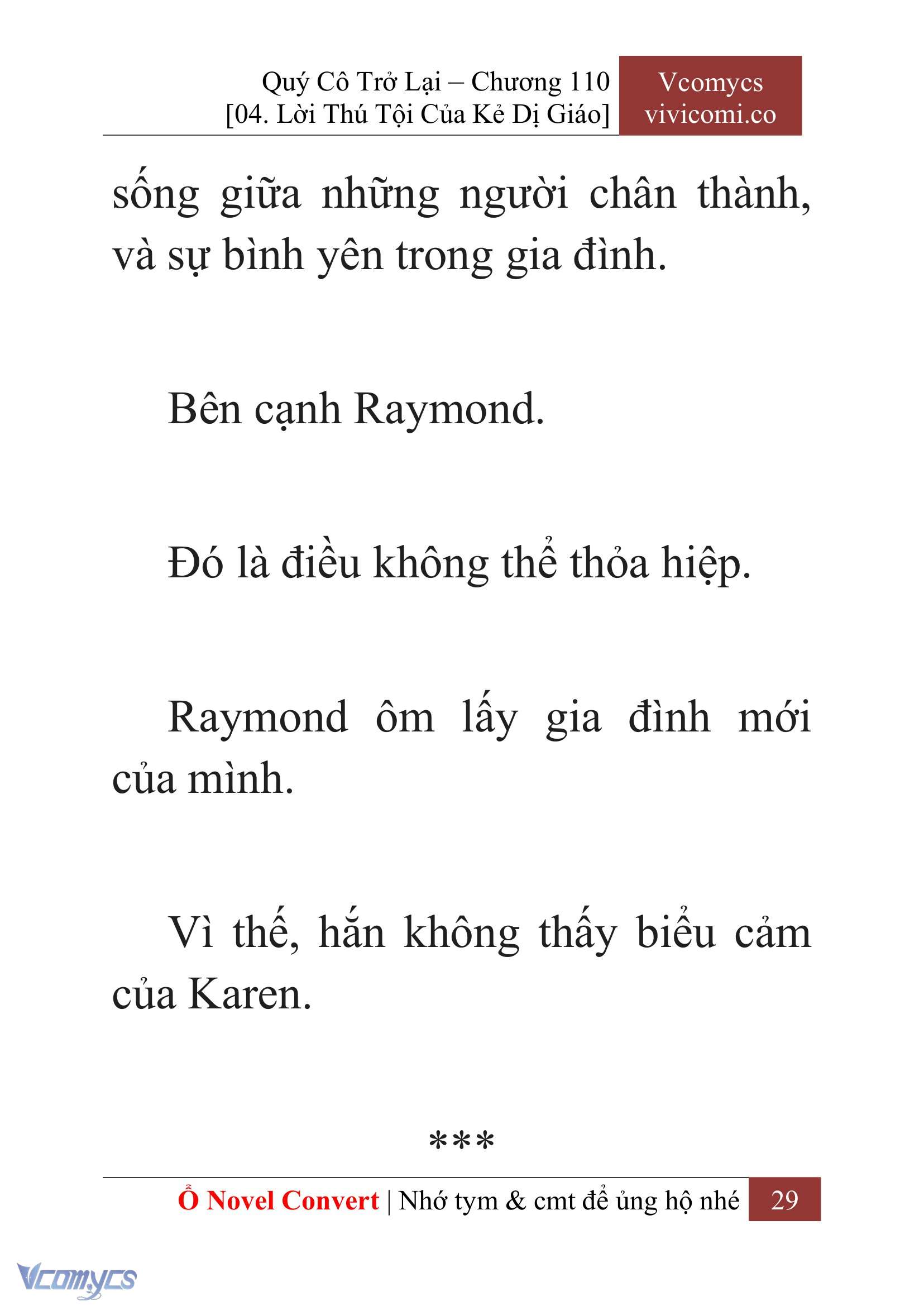 Quý Cô Trở Lại – Chương 110
[04. Lời Thú Tội Của Kẻ Dị Giáo]

Vcomycs
vivicomi.co

sống giữa những người chân thành, và sự bình yên trong gia đình.

Bên cạnh Raymond.

Đó là điều không thể thỏa hiệp.

Raymond ôm lấy gia đình mới của mình.

Vì thế, hắn không thấy biểu cảm của Karen.

***

Ổ Novel Convert | Nhớ tym & cmt để ủng hộ nhé 29

Vcomycs